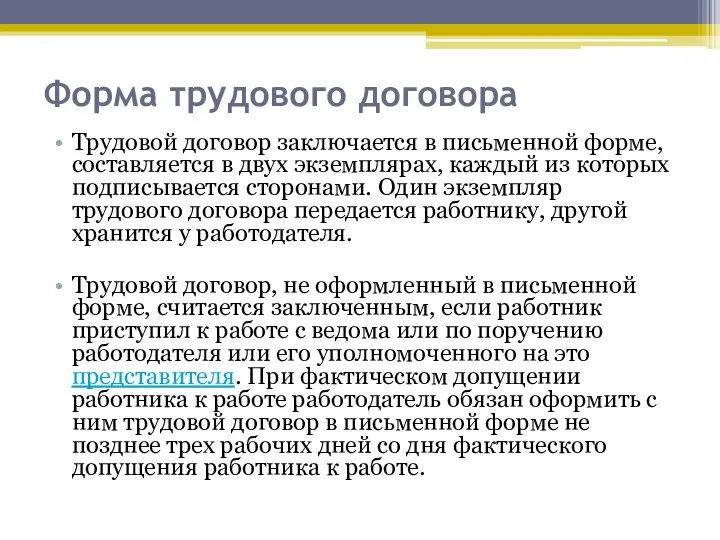 Форма трудового договора

• Трудовой договор заключается в письменной форме, составляется в двух экземплярах, каждый из которых подписывается сторонами. Один экземпляр трудового договора передается работнику, другой хранится у работодателя.

• Трудовой договор, не оформленный в письменной форме, считается заключенным, если работник приступил к работе с ведома или по поручению работодателя или его уполномоченного на это представителя. При фактическом допущении работника к работе работодатель обязан оформить с ним трудовой договор в письменной форме не позднее трех рабочих дней со дня фактического допущения работника к работе.